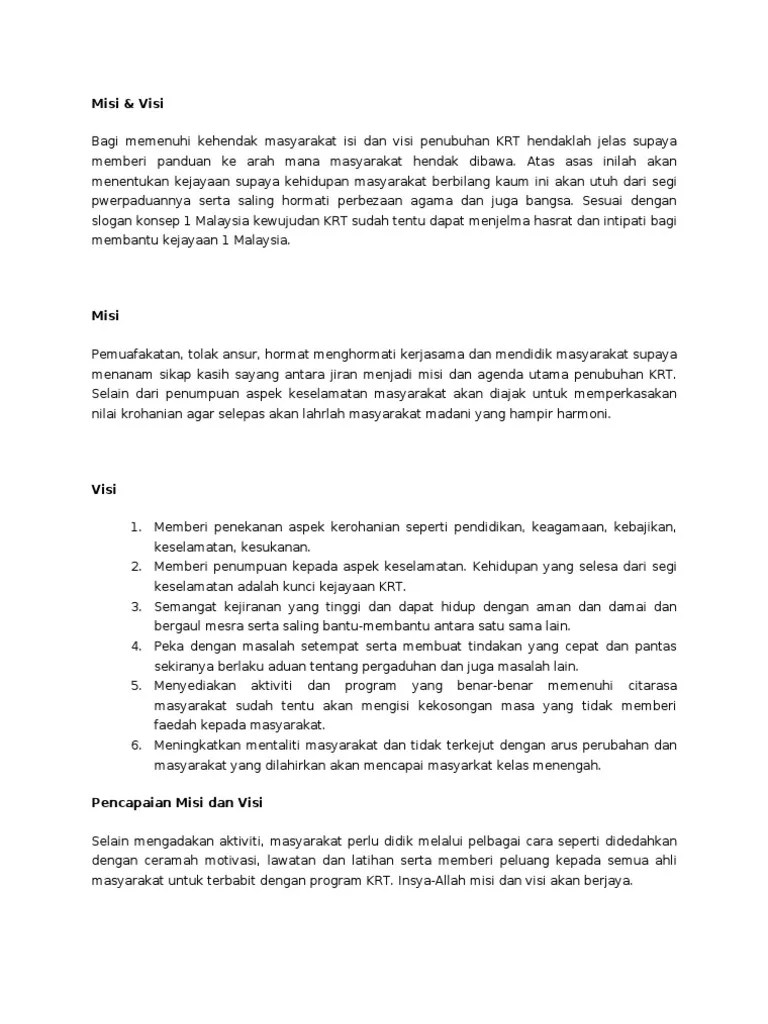 Misi & Visi

Bagi memenuhi kehendak masyarakat isi dan visi penubuhan KRT hendaklah jelas supaya memberi panduan ke arah mana masyarakat hendak dibawa. Atas asas inilah akan menentukan kejayaan supaya kehidupan masyarakat berbilang kaum ini akan utuh dari segi pwerpaduannya serta saling hormati perbezaan agama dan juga bangsa. Sesuai dengan slogan konsep 1 Malaysia kewujudan KRT sudah tentu dapat menjelma hasrat dan intipati bagi membantu kejayaan 1 Malaysia.

Misi

Pemuafakatan, tolak ansur, hormat menghormati kerjasama dan mendidik masyarakat supaya menanam sikap kasih sayang antara jiran menjadi misi dan agenda utama penubuhan KRT. Selain dari penumpuan aspek keselamatan masyarakat akan diajak untuk memperkasakan nilai krohanian agar selepas akan lahrlah masyarakat madani yang hampir harmoni.

Visi

1. Memberi penekanan aspek kerohanian seperti pendidikan, keagamaan, kebajikan, keselamatan, kesukanan.
2. Memberi penumpuan kepada aspek keselamatan. Kehidupan yang selesa dari segi keselamatan adalah kunci kejayaan KRT.
3. Semangat kejiranan yang tinggi dan dapat hidup dengan aman dan damai dan bergaul mesra serta saling bantu-membantu antara satu sama lain.
4. Peka dengan masalah setempat serta membuat tindakan yang cepat dan pantas sekiranya berlaku aduan tentang pergaduhan dan juga masalah lain.
5. Menyediakan aktiviti dan program yang benar-benar memenuhi citarasa masyarakat sudah tentu akan mengisi kekosongan masa yang tidak memberi faedah kepada masyarakat.
6. Meningkatkan mentaliti masyarakat dan tidak terkejut dengan arus perubahan dan masyarakat yang dilahirkan akan mencapai masyarkat kelas menengah.

Pencapaian Misi dan Visi

Selain mengadakan aktiviti, masyarakat perlu didik melalui pelbagai cara seperti didedahkan dengan ceramah motivasi, lawatan dan latihan serta memberi peluang kepada semua ahli masyarakat untuk terbabit dengan program KRT. Insya-Allah misi dan visi akan berjaya.